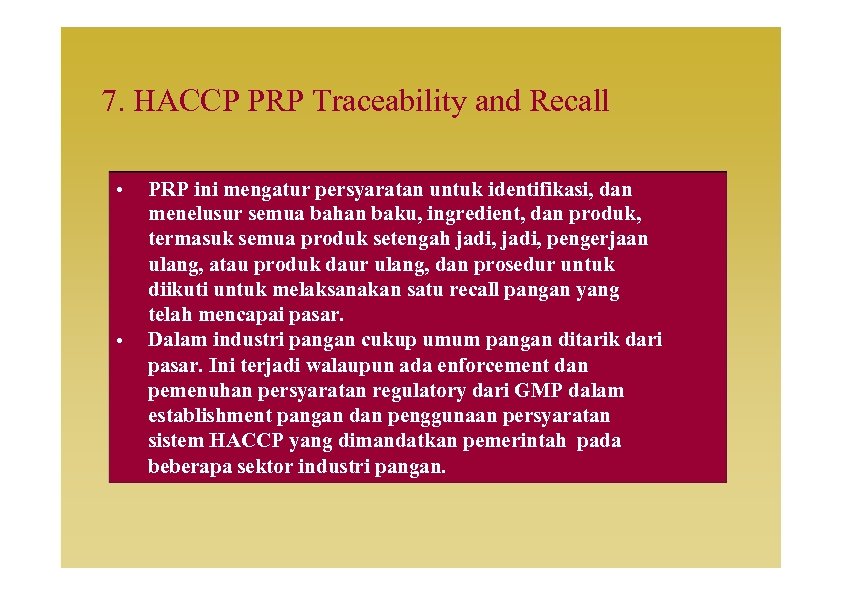 7. HACCP PRP Traceability and Recall

• PRP ini mengatur persyaratan untuk identifikasi, dan menelusur semua bahan baku, ingredient, dan produk, termasuk semua produk setengah jadi, jadi, pengerjaan ulang, atau produk daur ulang, dan prosedur untuk diikuti untuk melaksanakan satu recall pangan yang telah mencapai pasar.

• Dalam industri pangan cukup umum pangan ditarik dari pasar. Ini terjadi walaupun ada enforcement dan pemenuhan persyaratan regulatory dari GMP dalam establishment pangan dan penggunaan persyaratan sistem HACCP yang dimandatkan pemerintah pada beberapa sektor industri pangan.